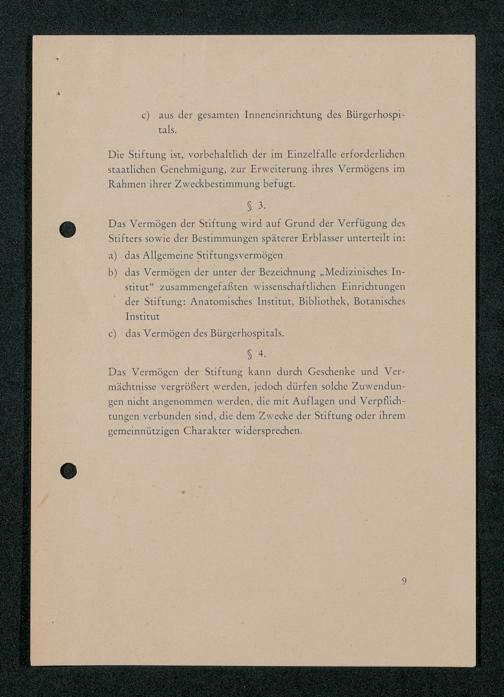 c) aus der gesamten Inneneinrichtung des Bürgerhospitals.

Die Stiftung ist, vorbehaltlich der im Einzelfalle erforderlichen staatlichen Genehmigung, zur Erweiterung ihres Vermögens im Rahmen ihrer Zweckbestimmung befugt.

§ 3.

Das Vermögen der Stiftung wird auf Grund der Verfügung des Stifters sowie der Bestimmungen späterer Erblasser unterteilt in:

a) das Allgemeine Stiftungsvermögen

b) das Vermögen der unter der Bezeichnung „Medizinisches Institut“ zusammengefaßten wissenschaftlichen Einrichtungen der Stiftung: Anatomisches Institut, Bibliothek, Botanisches Institut

c) das Vermögen des Bürgerhospitals.

§ 4.

Das Vermögen der Stiftung kann durch Geschenke und Vermächtnisse vergrößert werden, jedoch dürfen solche Zuwendungen nicht angenommen werden, die mit Auflagen und Verpflichtungen verbunden sind, die dem Zwecke der Stiftung oder ihrem gemeinnützigen Charakter widersprechen.

9